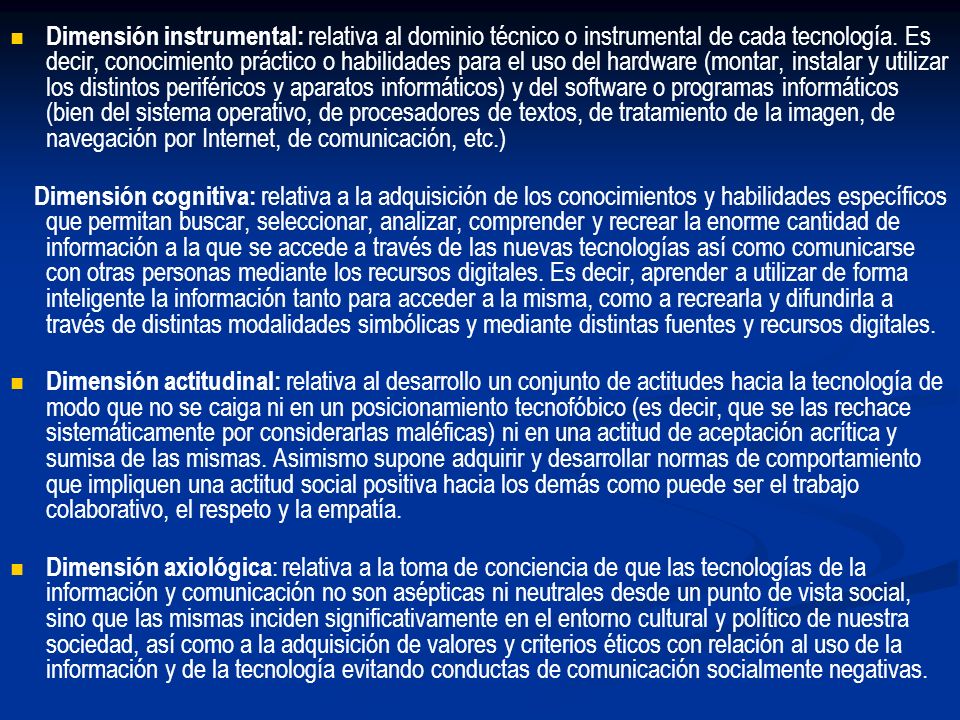 Dimensión instrumental: relativa al dominio técnico o instrumental de cada tecnología. Es decir, conocimiento práctico o habilidades para el uso del hardware (montar, instalar y utilizar los distintos periféricos y aparatos informáticos) y del software o programas informáticos (bien del sistema operativo, de procesadores de textos, de tratamiento de la imagen, de navegación por Internet, de comunicación, etc.)

Dimensión cognitiva: relativa a la adquisición de los conocimientos y habilidades específicos que permitan buscar, seleccionar, analizar, comprender y recrear la enorme cantidad de información a la que se accede a través de las nuevas tecnologías así como comunicarse con otras personas mediante los recursos digitales. Es decir, aprender a utilizar de forma inteligente la información tanto para acceder a la misma, como a recrearla y difundirla a través de distintas modalidades simbólicas y mediante distintas fuentes y recursos digitales.

Dimensión actitudinal: relativa al desarrollo un conjunto de actitudes hacia la tecnología de modo que no se caiga ni en un posicionamiento tecnofóbico (es decir, que se las rechace sistemáticamente por considerarlas maléficas) ni en una actitud de aceptación acrítica y sumisa de las mismas. Asimismo supone adquirir y desarrollar normas de comportamiento que impliquen una actitud social positiva hacia los demás como puede ser el trabajo colaborativo, el respeto y la empatía.

Dimensión axiológica: relativa a la toma de conciencia de que las tecnologías de la información y comunicación no son asépticas ni neutrales desde un punto de vista social, sino que las mismas inciden significativamente en el entorno cultural y político de nuestra sociedad, así como a la adquisición de valores y criterios éticos con relación al uso de la información y de la tecnología evitando conductas de comunicación socialmente negativas.